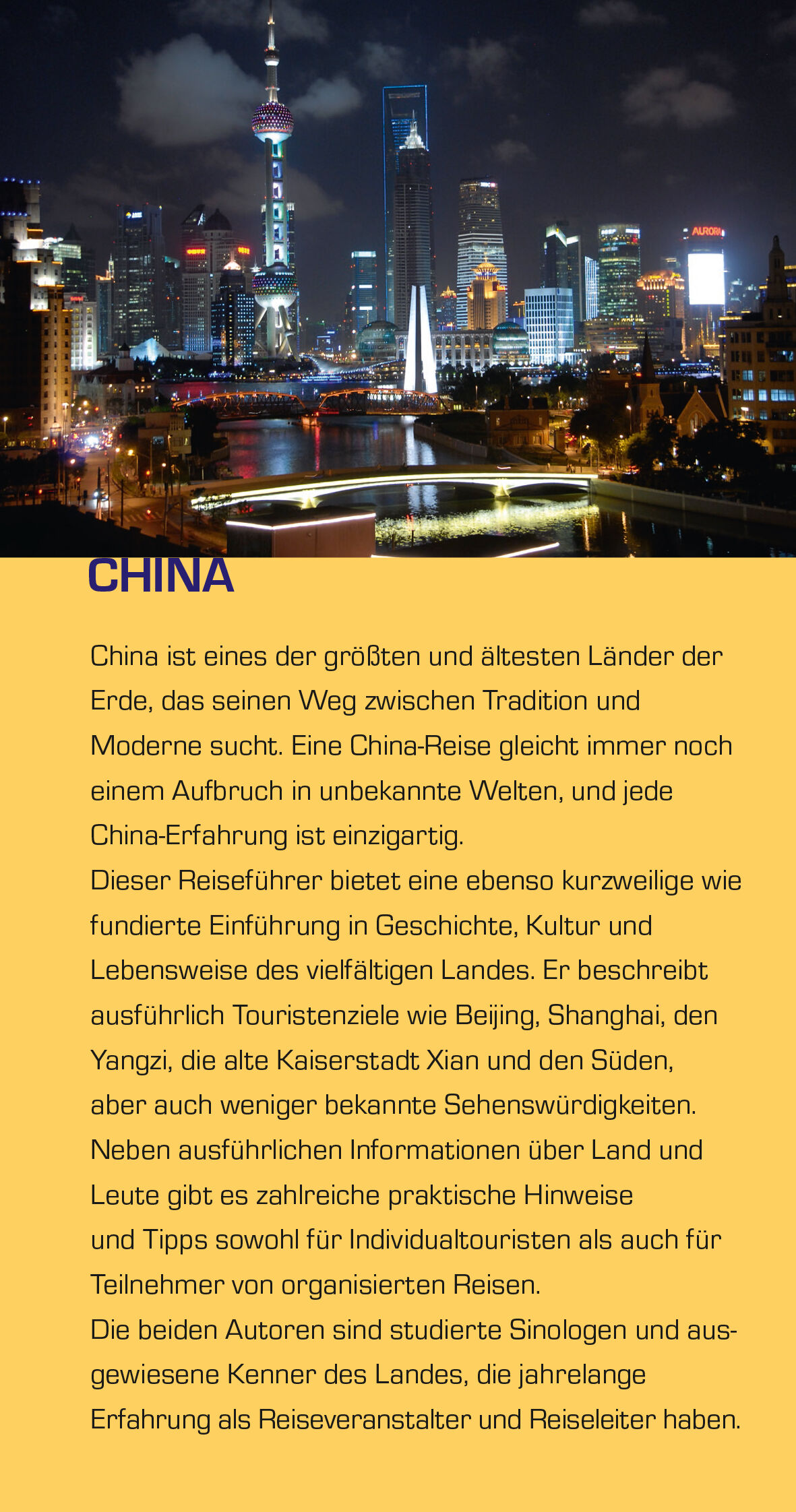 AURORA

CHINA

China ist eines der größten und ältesten Länder der Erde, das seinen Weg zwischen Tradition und Moderne sucht. Eine China-Reise gleicht immer noch einem Aufbruch in unbekannte Welten, und jede China-Erfahrung ist einzigartig.
Dieser Reiseführer bietet eine ebenso kurzweilige wie fundierte Einführung in Geschichte, Kultur und Lebensweise des vielfältigen Landes. Er beschreibt ausführlich Touristenziele wie Beijing, Shanghai, den Yangzi, die alte Kaiserstadt Xian und den Süden, aber auch weniger bekannte Sehenswürdigkeiten.
Neben ausführlichen Informationen über Land und Leute gibt es zahlreiche praktische Hinweise und Tipps sowohl für Individualtouristen als auch für Teilnehmer von organisierten Reisen.
Die beiden Autoren sind studierte Sinologen und ausgewiesene Kenner des Landes, die jahrelange Erfahrung als Reiseveranstalter und Reiseleiter haben.